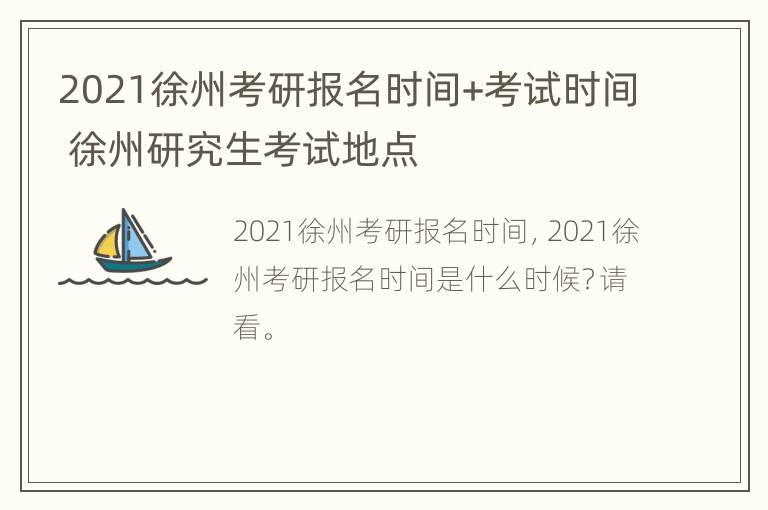 2021徐州考研报名时间+考试时间 徐州研究生考试地点

2021徐州考研报名时间, 2021徐州考研报名时间是什么时候? 请看。